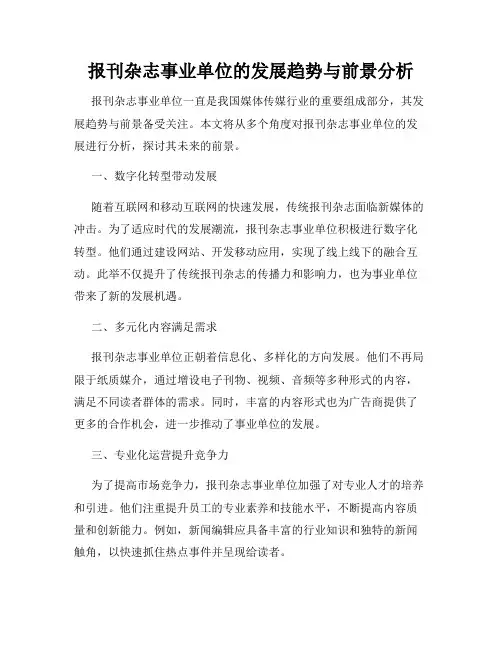 报刊杂志事业单位的发展趋势与前景分析

报刊杂志事业单位一直是我国媒体传媒行业的重要组成部分，其发展趋势与前景备受关注。本文将从多个角度对报刊杂志事业单位的发展进行分析，探讨其未来的前景。

一、数字化转型带动发展

随着互联网和移动互联网的快速发展，传统报刊杂志面临新媒体的冲击。为了适应时代的发展潮流，报刊杂志事业单位积极进行数字化转型。他们通过建设网站、开发移动应用，实现了线上线下的融合互动。此举不仅提升了传统报刊杂志的传播力和影响力，也为事业单位带来了新的发展机遇。

二、多元化内容满足需求

报刊杂志事业单位正朝着信息化、多样化的方向发展。他们不再局限于纸质媒介，通过增设电子刊物、视频、音频等多种形式的内容，满足不同读者群体的需求。同时，丰富的内容形式也为广告商提供了更多的合作机会，进一步推动了事业单位的发展。

三、专业化运营提升竞争力

为了提高市场竞争力，报刊杂志事业单位加强了对专业人才的培养和引进。他们注重提升员工的专业素养和技能水平，不断提高内容质量和创新能力。例如，新闻编辑应具备丰富的行业知识和独特的新闻触角，以快速抓住热点事件并呈现给读者。